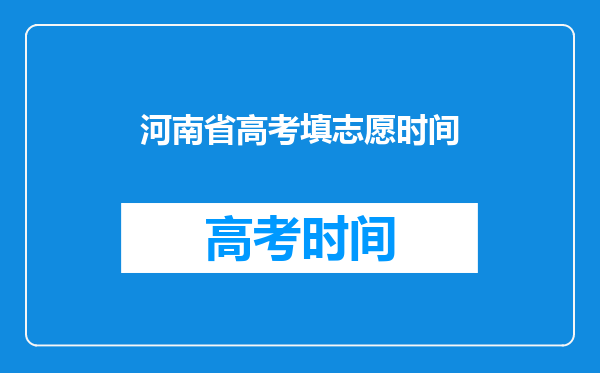 河南省高考填志愿时间

高考时间